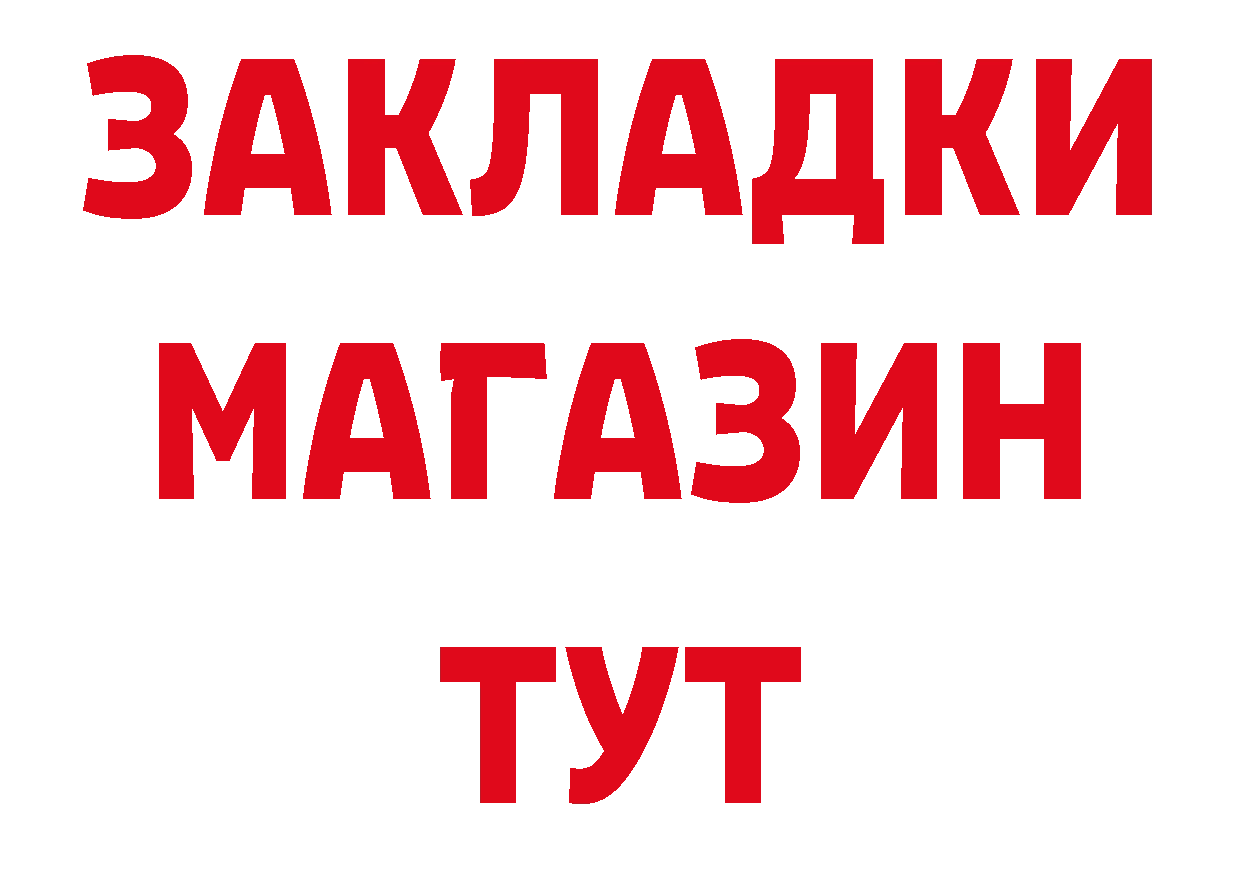 ЗАКЛАДКИ
МАГАЗИН
ТУТ